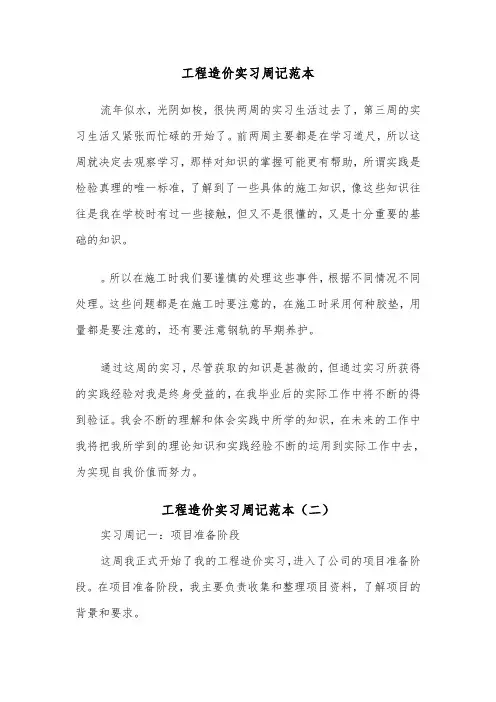 工程造价实习周记范本

流年似水，光阴如梭，很快两周的实习生活过去了，第三周的实习生活又紧张而忙碌的开始了。前两周主要都是在学习道尺，所以这周就决定去观察学习，那样对知识的掌握可能更有帮助，所谓实践是检验真理的唯一标准，了解到了一些具体的施工知识，像这些知识往往是我在学校时有过一些接触，但又不是很懂的，又是十分重要的基础的知识。

。所以在施工时我们要谨慎的处理这些事件，根据不同情况不同处理。这些问题都是在施工时要注意的，在施工时采用何种胶垫，用量都是要注意的，还有要注意钢轨的早期养护。

通过这周的实习，尽管获取的知识是甚微的，但通过实习所获得的实践经验对我是终身受益的，在我毕业后的实际工作中将不断的得到验证。我会不断的理解和体会实践中所学的知识，在未来的工作中我将把我所学到的理论知识和实践经验不断的运用到实际工作中去，为实现自我价值而努力。

工程造价实习周记范本（二）

实习周记一：项目准备阶段

这周我正式开始了我的工程造价实习，进入了公司的项目准备阶段。在项目准备阶段，我主要负责收集和整理项目资料，了解项目的背景和要求。